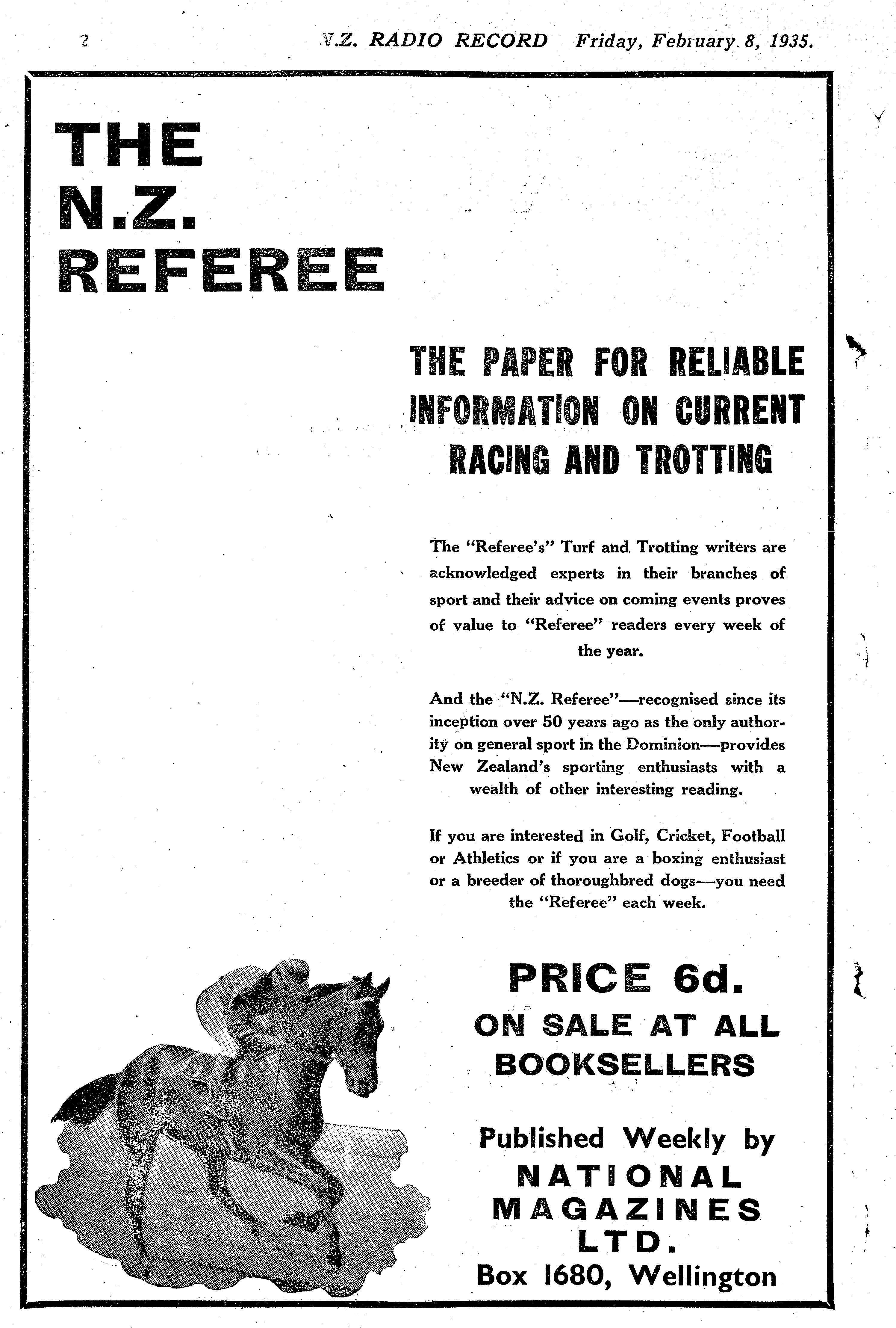 2 N.Z. RADIO RECORD Friday, February 8, 1935.

THE N.Z. REFEREE

THE PAPER FOR RELIABLE INFORMATION ON CURRENT RACING AND TROTTING

The "Referee's" Turf and Trotting writers are acknowledged experts in their branches of sport and their advice on coming events proves of value to "Referee" readers every week of the year.

And the "N.Z. Referee"—recognised since its inception over 50 years ago as the only authority on general sport in the Dominion—provides New Zealand's sporting enthusiasts with a wealth of other interesting reading.

If you are interested in Golf, Cricket, Football or Athletics or if you are a boxing enthusiast or a breeder of thoroughbred dogs—you need the "Referee" each week.

PRICE 6d.
ON SALE AT ALL BOOKSELLERS

Published Weekly by
NATIONAL MAGAZINES LTD.
Box 1680, Wellington